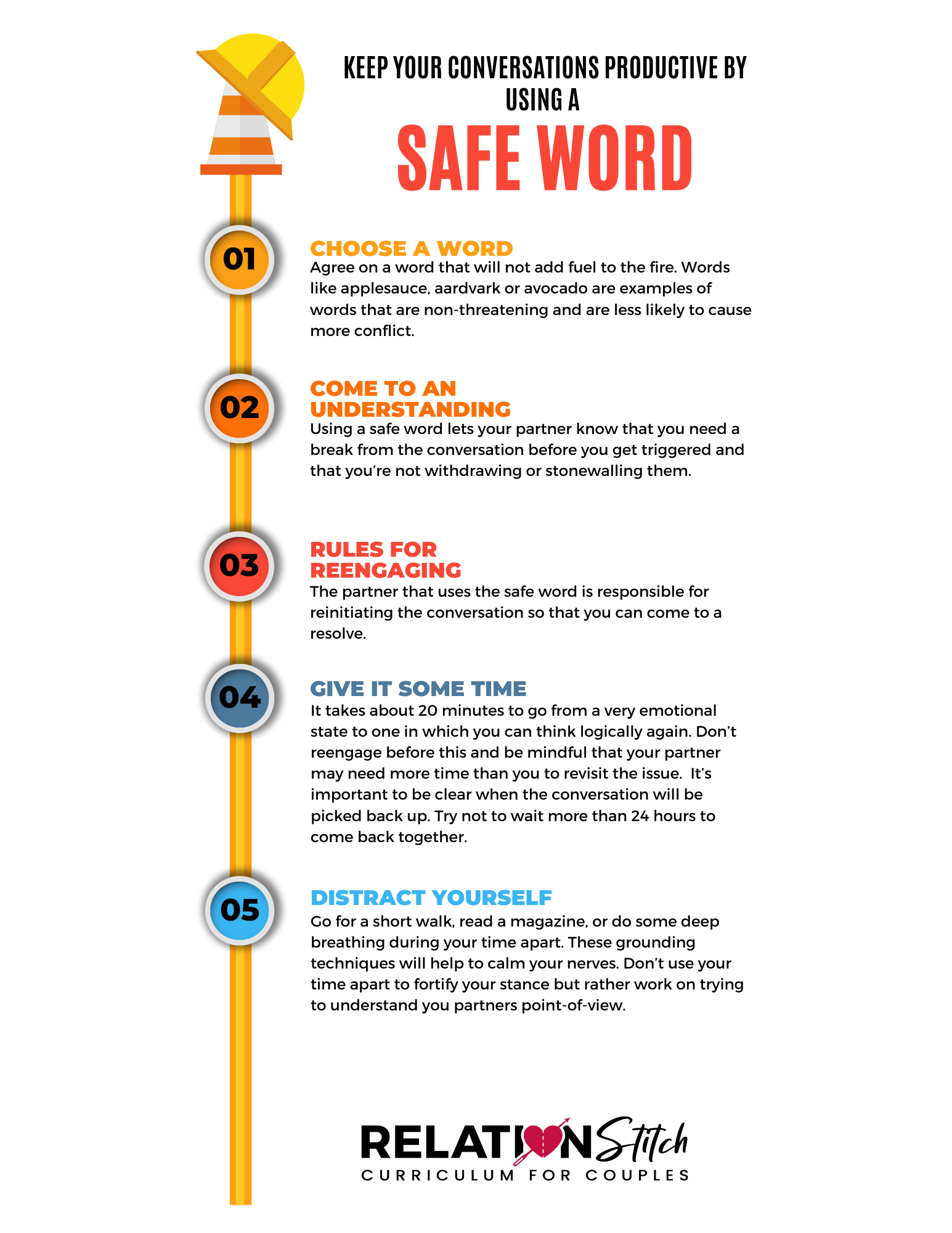 KEEP YOUR CONVERSATIONS PRODUCTIVE BY USING A

SAFE WORD

01

CHOOSE A WORD
Agree on a word that will not add fuel to the fire. Words like applesauce, aardvark or avocado are examples of words that are non-threatening and are less likely to cause more conflict.

02

COME TO AN UNDERSTANDING
Using a safe word lets your partner know that you need a break from the conversation before you get triggered and that you're not withdrawing or stonewalling them.

03

RULES FOR REENGAGING
The partner that uses the safe word is responsible for reinitiating the conversation so that you can come to a resolve.

04

GIVE IT SOME TIME
It takes about 20 minutes to go from a very emotional state to one in which you can think logically again. Don't reengage before this and be mindful that your partner may need more time than you to revisit the issue. It's important to be clear when the conversation will be picked back up. Try not to wait more than 24 hours to come back together.

05

DISTRACT YOURSELF
Go for a short walk, read a magazine, or do some deep breathing during your time apart. These grounding techniques will help to calm your nerves. Don't use your time apart to fortify your stance but rather work on trying to understand you partners point-of-view.

RELATIONStitch
CURRICULUM FOR COUPLES